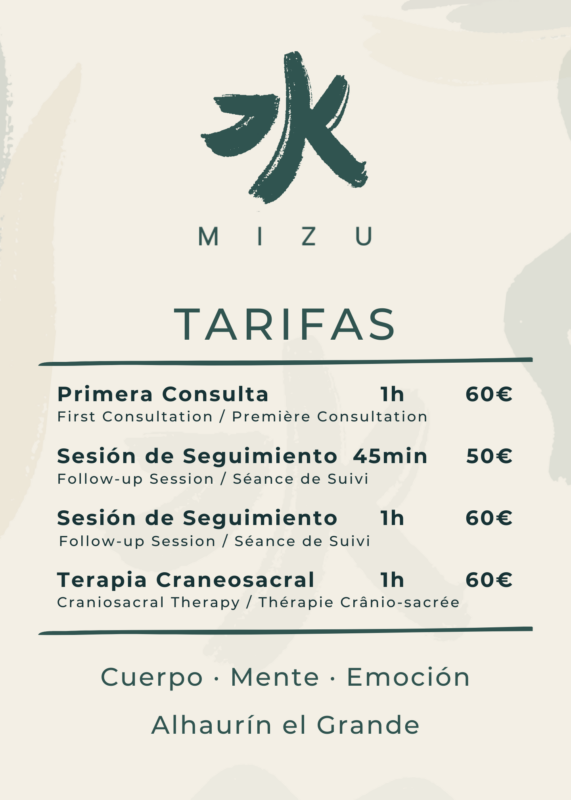 水

MIZU

TARIFAS

Primera Consulta 1h 60€
First Consultation / Première Consultation

Sesión de Seguimiento 45min 50€
Follow-up Session / Séance de Suivi

Sesión de Seguimiento 1h 60€
Follow-up Session / Séance de Suivi

Terapia Craneosacral 1h 60€
Craniosacral Therapy / Thérapie Crânio-sacrée

Cuerpo · Mente · Emoción

Alhaurín el Grande